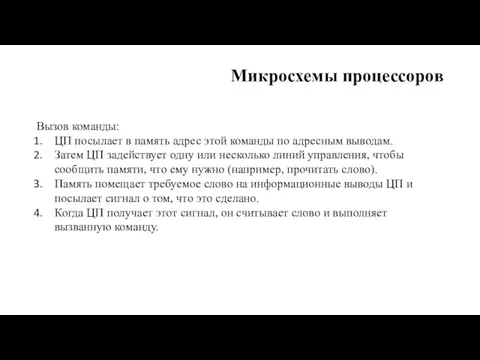 Микросхемы процессоров

Вызов команды:
1. ЦП посылает в память адрес этой команды по адресным выводам.
2. Затем ЦП задействует одну или несколько линий управления, чтобы сообщить памяти, что ему нужно (например, прочитать слово).
3. Память помещает требуемое слово на информационные выводы ЦП и посылает сигнал о том, что это сделано.
4. Когда ЦП получает этот сигнал, он считывает слово и выполняет вызванную команду.